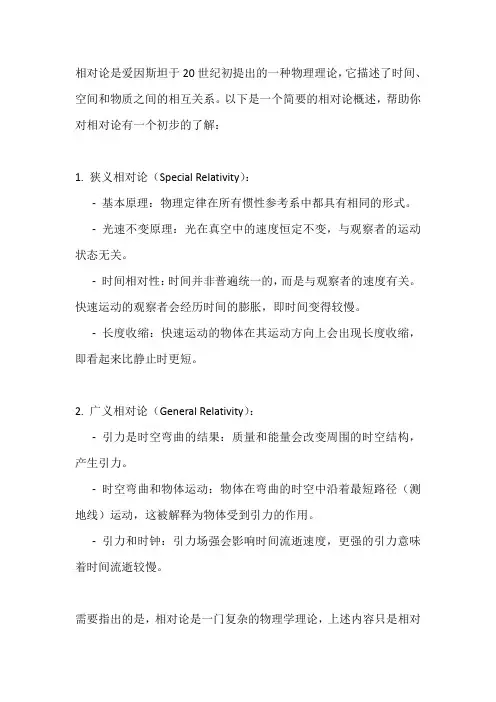 相对论是爱因斯坦于20世纪初提出的一种物理理论，它描述了时间、空间和物质之间的相互关系。以下是一个简要的相对论概述，帮助你对相对论有一个初步的了解：

1. 狭义相对论（Special Relativity）：

- 基本原理：物理定律在所有惯性参考系中都具有相同的形式。

- 光速不变原理：光在真空中的速度恒定不变，与观察者的运动状态无关。

- 时间相对性：时间并非普遍统一的，而是与观察者的速度有关。快速运动的观察者会经历时间的膨胀，即时间变得较慢。

- 长度收缩：快速运动的物体在其运动方向上会出现长度收缩，即看起来比静止时更短。

2. 广义相对论（General Relativity）：

- 引力是时空弯曲的结果：质量和能量会改变周围的时空结构，产生引力。

- 时空弯曲和物体运动：物体在弯曲的时空中沿着最短路径（测地线）运动，这被解释为物体受到引力的作用。

- 引力和时钟：引力场强会影响时间流逝速度，更强的引力意味着时间流逝较慢。

需要指出的是，相对论是一门复杂的物理学理论，上述内容只是相对